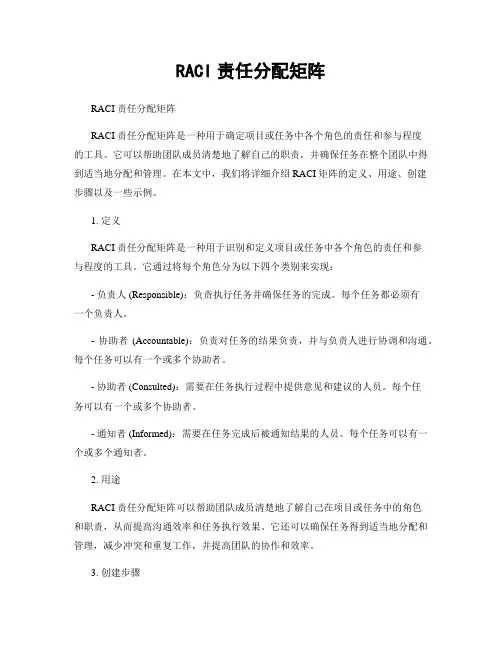 RACI 责任分配矩阵

RACI 责任分配矩阵

RACI 责任分配矩阵是一种用于确定项目或任务中各个角色的责任和参与程度的工具。它可以帮助团队成员清楚地了解自己的职责，并确保任务在整个团队中得到适当地分配和管理。在本文中，我们将详细介绍 RACI 矩阵的定义、用途、创建步骤以及一些示例。

1. 定义

RACI 责任分配矩阵是一种用于识别和定义项目或任务中各个角色的责任和参与程度的工具。它通过将每个角色分为以下四个类别来实现：

- 负责人 (Responsible)：负责执行任务并确保任务的完成。每个任务都必须有一个负责人。

- 协助者 (Accountable)：负责对任务的结果负责，并与负责人进行协调和沟通。每个任务可以有一个或多个协助者。

- 协助者 (Consulted)：需要在任务执行过程中提供意见和建议的人员。每个任务可以有一个或多个协助者。

- 通知者 (Informed)：需要在任务完成后被通知结果的人员。每个任务可以有一个或多个通知者。

2. 用途

RACI 责任分配矩阵可以帮助团队成员清楚地了解自己在项目或任务中的角色和职责，从而提高沟通效率和任务执行效果。它还可以确保任务得到适当地分配和管理，减少冲突和重复工作，并提高团队的协作和效率。

3. 创建步骤